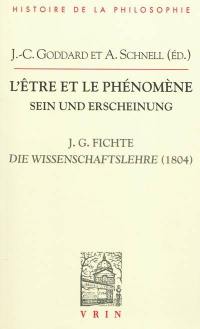 HISTOIRE DE LA PHILOSOPHIE

J.-C. GODDARD ET A. SCHNELL (ÉD.)

L'ÊTRE ET LE PHÉNOMÈNE
SEIN UND ERSCHEINUNG

J. G. FICHTE
DIE WISSENSCHAFTSLEHRE (1804)

VRIN